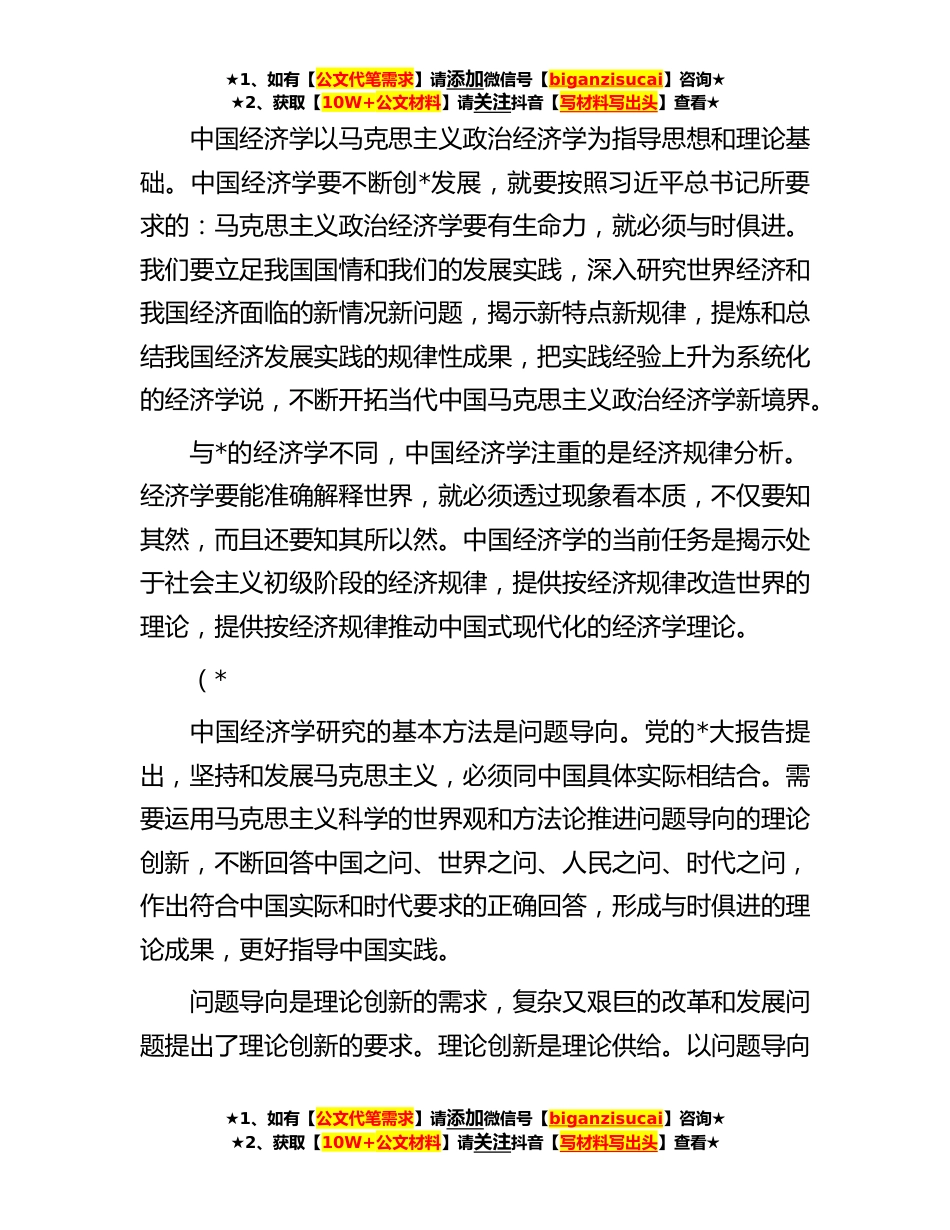 ★1、如有【公文代笔需求】请添加微信号【biganzisucai】咨询★
★2、获取【10W+公文材料】请关注抖音【写材料写出头】查看★

中国经济学以马克思主义政治经济学为指导思想和理论基础。中国经济学要不断创*发展，就要按照习近平总书记所要求的：马克思主义政治经济学要有生命力，就必须与时俱进。我们要立足我国国情和我们的发展实践，深入研究世界经济和我国经济面临的新情况新问题，揭示新特点新规律，提炼和总结我国经济发展实践的规律性成果，把实践经验上升为系统化的经济学说，不断开拓当代中国马克思主义政治经济学新境界。

与*的经济学不同，中国经济学注重的是经济规律分析。经济学要能准确解释世界，就必须透过现象看本质，不仅要知其然，而且还要知其所以然。中国经济学的当前任务是揭示处于社会主义初级阶段的经济规律，提供按经济规律改造世界的理论，提供按经济规律推动中国式现代化的经济学理论。

（*

中国经济学研究的基本方法是问题导向。党的*大报告提出，坚持和发展马克思主义，必须同中国具体实际相结合。需要运用马克思主义科学的世界观和方法论推进问题导向的理论创新，不断回答中国之问、世界之问、人民之问、时代之问，作出符合中国实际和时代要求的正确回答，形成与时俱进的理论成果，更好指导中国实践。

问题导向是理论创新的需求，复杂又艰巨的改革和发展问题提出了理论创新的要求。理论创新是理论供给。以问题导向

★1、如有【公文代笔需求】请添加微信号【biganzisucai】咨询★
★2、获取【10W+公文材料】请关注抖音【写材料写出头】查看★